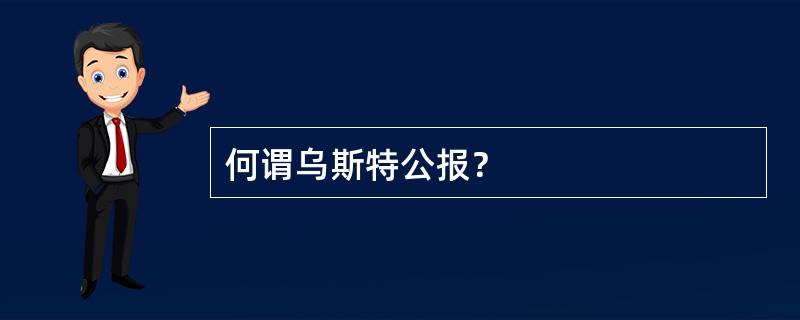 何谓乌斯特公报？